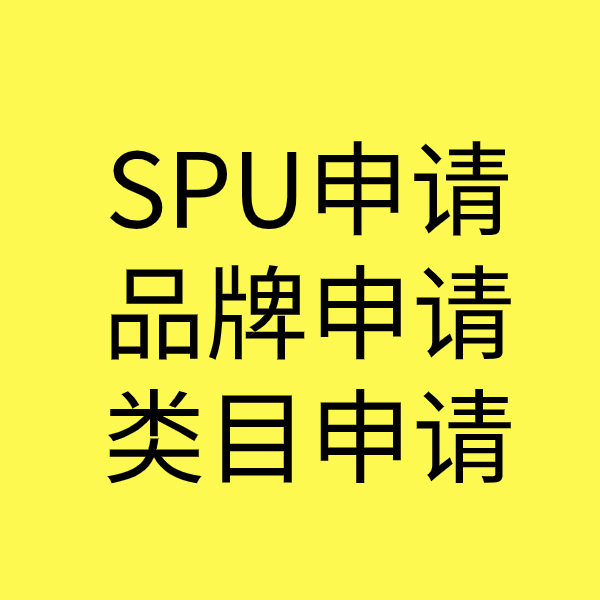 SPU申请
品牌申请
类目申请